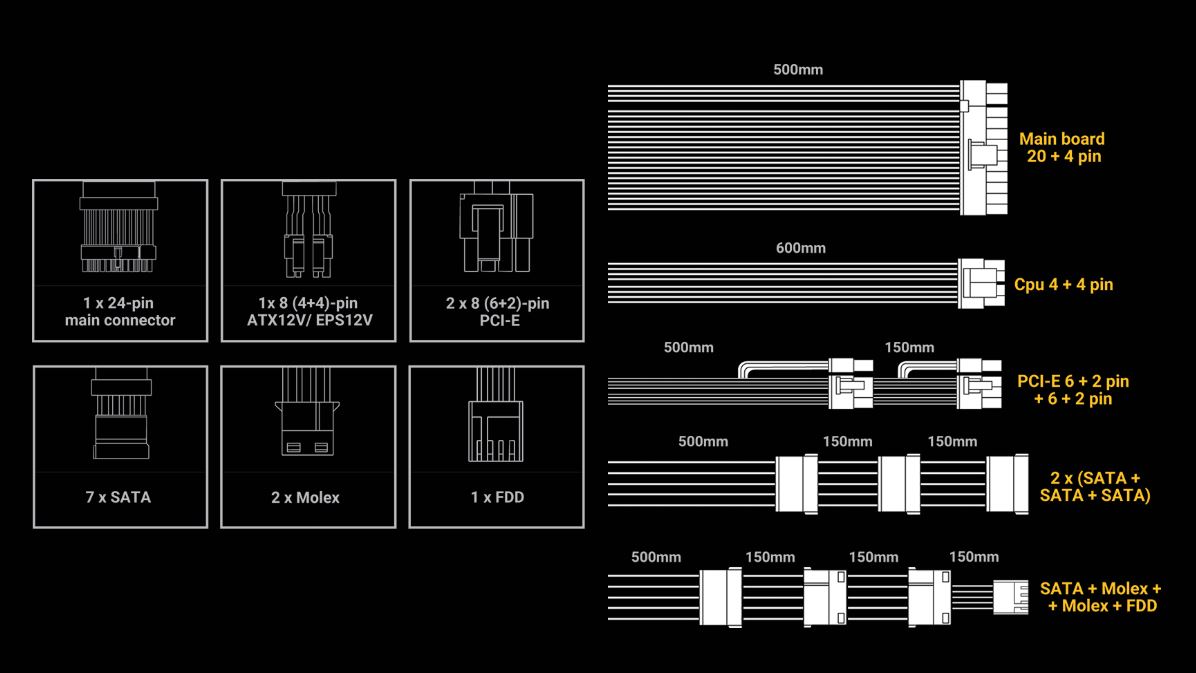 1 x 24-pin
main connector

1x 8 (4+4)-pin
ATX12V/ EPS12V

2 x 8 (6+2)-pin
PCI-E

7 x SATA

2 x Molex

1 x FDD

500mm

Main board
20 + 4 pin

600mm

Cpu 4 + 4 pin

500mm

150mm

PCI-E 6 + 2 pin
+ 6 + 2 pin

500mm

150mm

150mm

2 x (SATA +
SATA + SATA)

500mm

150mm

150mm

150mm

SATA + Molex +
+ Molex + FDD